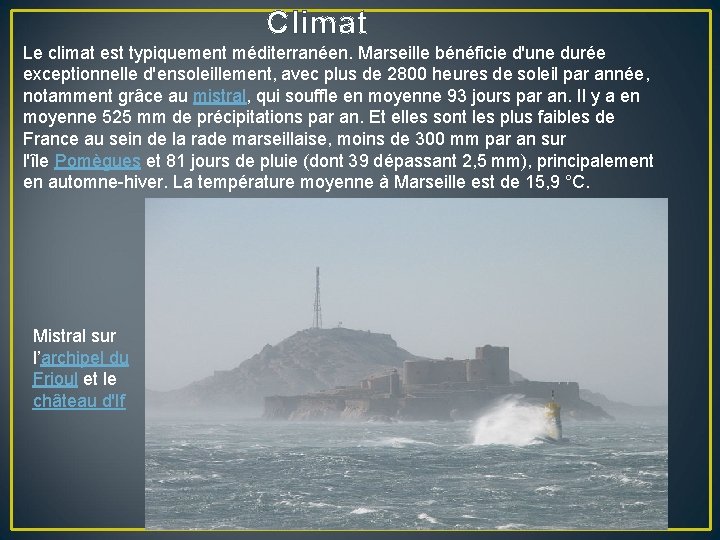 Climat

Le climat est typiquement méditerranéen. Marseille bénéficie d'une durée exceptionnelle d'ensoleillement, avec plus de 2800 heures de soleil par année, notamment grâce au mistral, qui souffle en moyenne 93 jours par an. Il y a en moyenne 525 mm de précipitations par an. Et elles sont les plus faibles de France au sein de la rade marseillaise, moins de 300 mm par an sur l'île Pomègues et 81 jours de pluie (dont 39 dépassant 2,5 mm), principalement en automne-hiver. La température moyenne à Marseille est de 15,9 °C.

Mistral sur l'archipel du Frioul et le château d'If